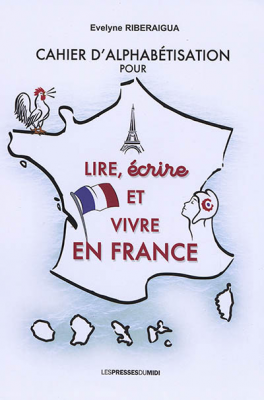 Evelyne RIBERAIGUA

CAHIER D'ALPHABÉTISATION POUR

LIRE, écrire ET VIVRE EN FRANCE

LESPRESSESDUMIDI